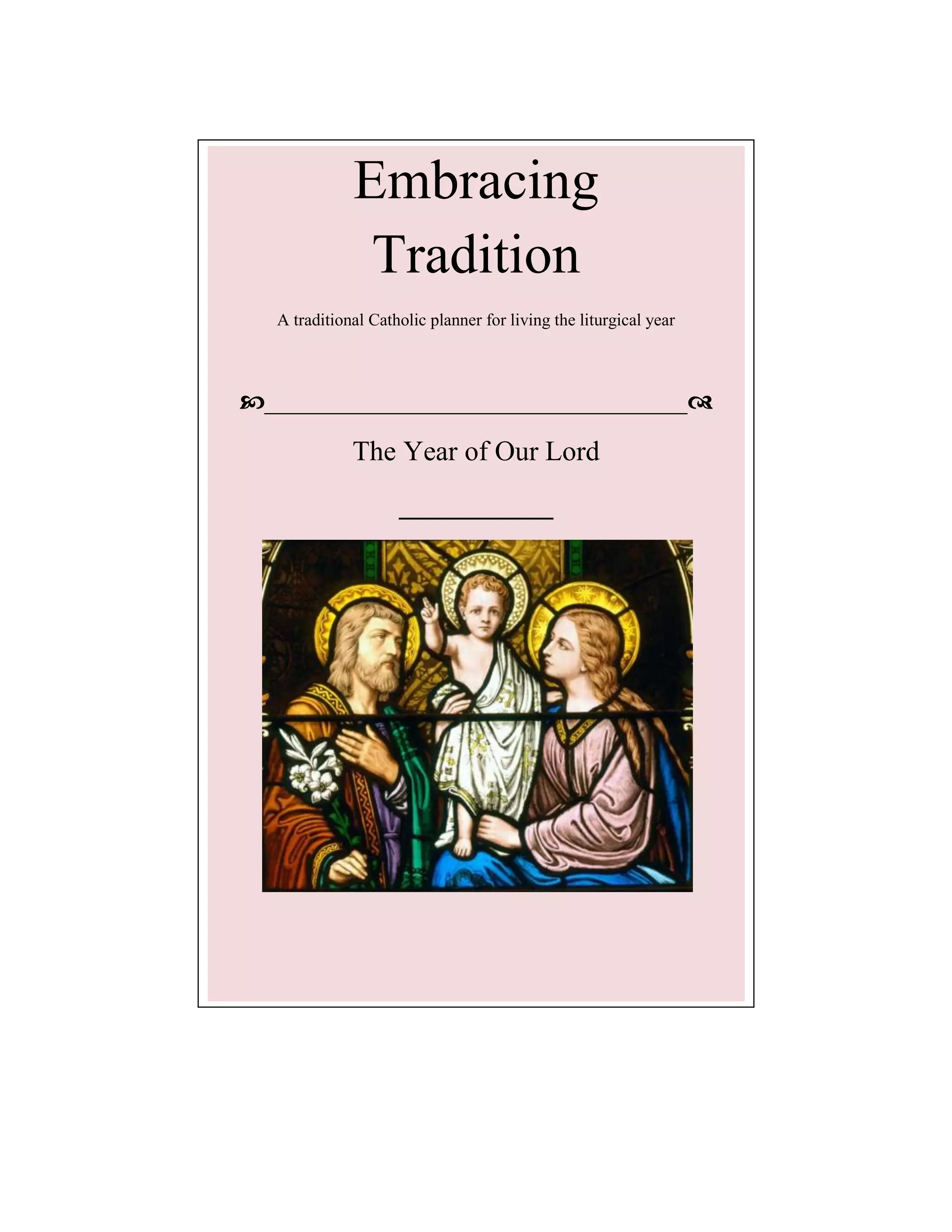 Embracing
Tradition

A traditional Catholic planner for living the liturgical year

____

The Year of Our Lord

____